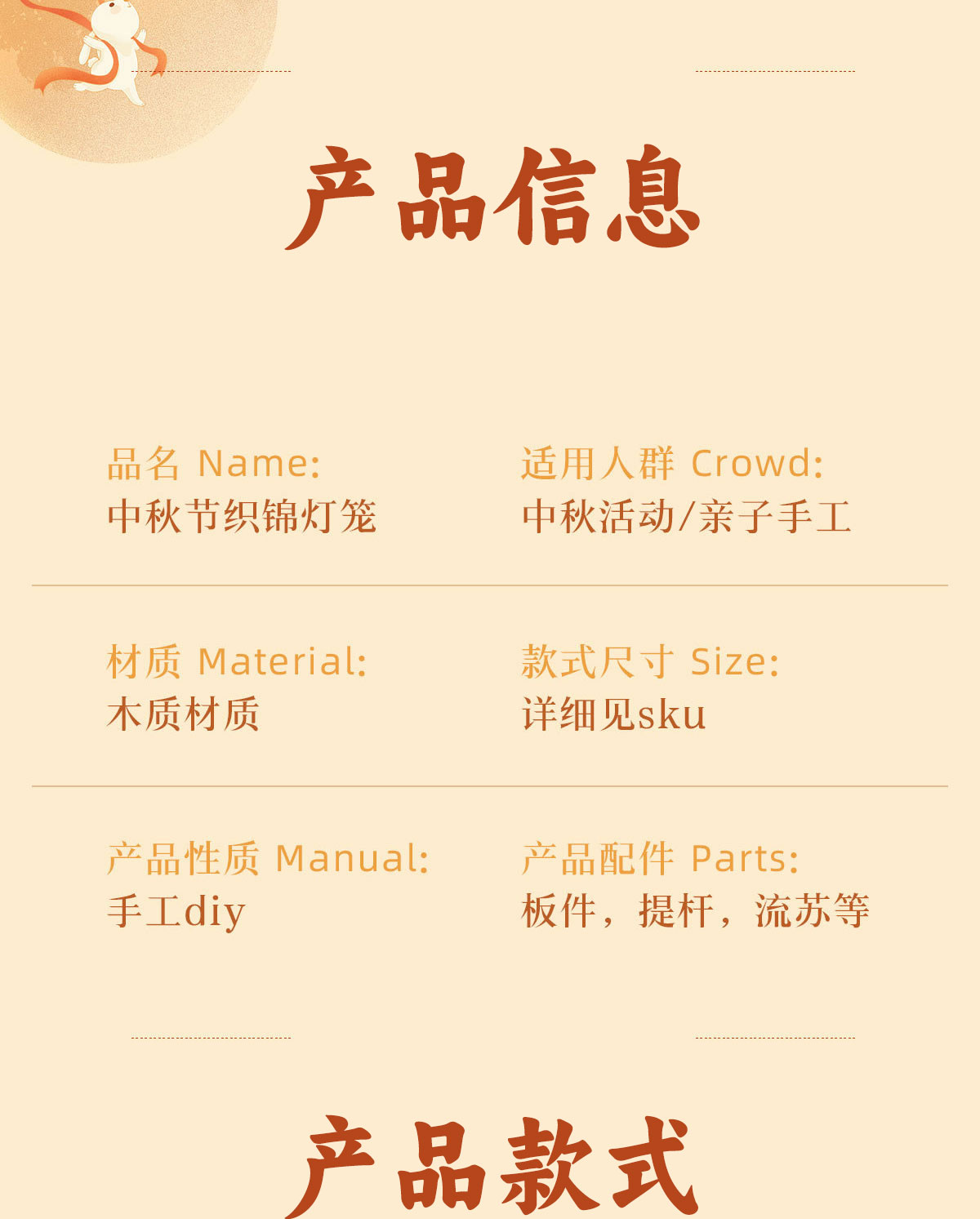 产品信息

品名 Name:
中秋节织锦灯笼

适用人群 Crowd:
中秋活动/亲子手工

材质 Material:
木质材质

款式尺寸 Size:
详细见sku

产品性质 Manual:
手工diy

产品配件 Parts:
板件，提杆，流苏等

产品款式